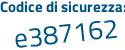 Codice di sicurezza:

e387162